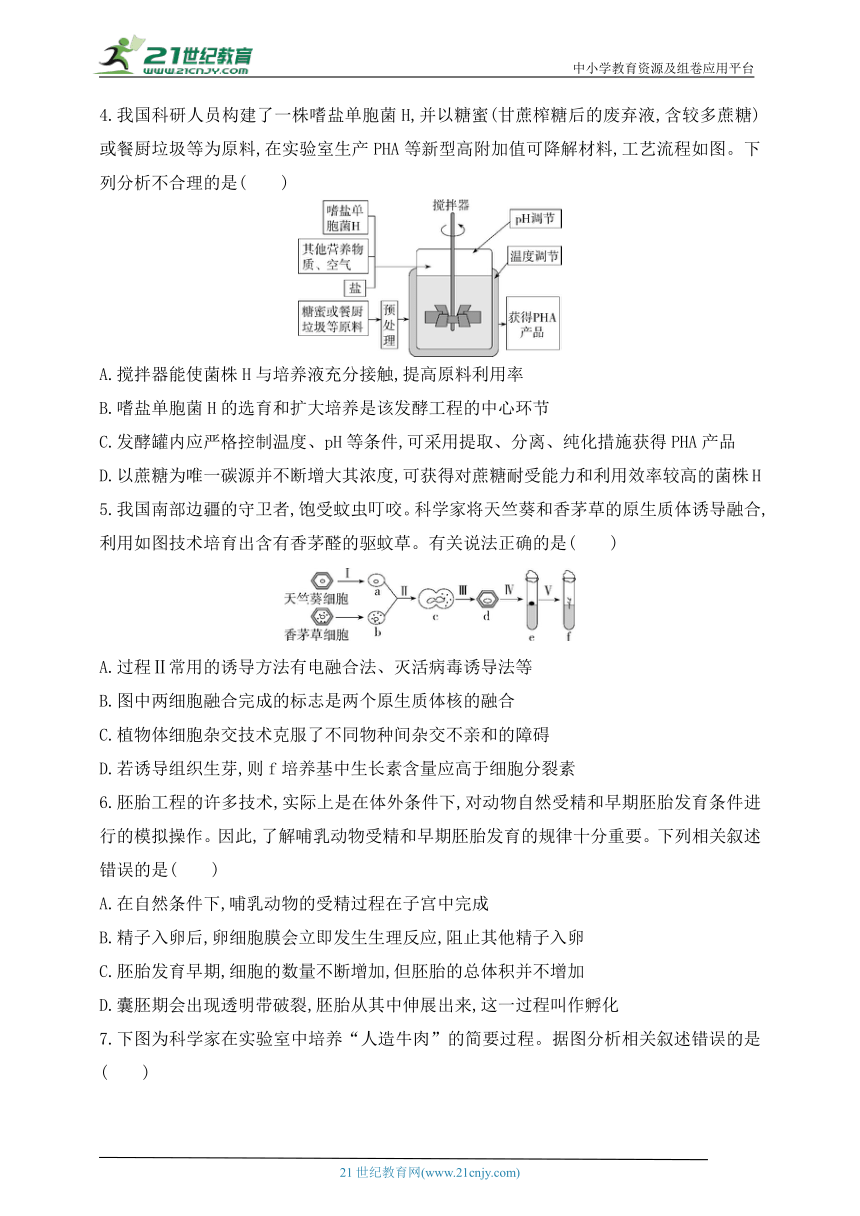 21世纪教育 www.21cnjy.com

中小学教育资源及组卷应用平台

4.我国科研人员构建了一株嗜盐单胞菌H,并以糖蜜(甘蔗榨糖后的废弃液,含较多蔗糖)或餐厨垃圾等为原料,在实验室生产PHA等新型高附加值可降解材料,工艺流程如图。下列分析不合理的是(　　)

嗜盐单胞菌H

其他营养物质、空气

盐

糖蜜或餐厨垃圾等原料

预处理

搅拌器

pH调节

温度调节

获得PHA产品

A.搅拌器能使菌株H与培养液充分接触,提高原料利用率

B.嗜盐单胞菌H的选育和扩大培养是该发酵工程的中心环节

C.发酵罐内应严格控制温度、pH等条件,可采用提取、分离、纯化措施获得PHA产品

D.以蔗糖为唯一碳源并不断增大其浓度,可获得对蔗糖耐受能力和利用效率较高的菌株H

5.我国南部边疆的守卫者,饱受蚊虫叮咬。科学家将天竺葵和香茅草的原生质体诱导融合,利用如图技术培育出含有香茅醛的驱蚊草。有关说法正确的是(　　)

天竺葵细胞

香茅草细胞

Ⅰ

a

b

Ⅱ

c

Ⅲ

d

Ⅳ

e

Ⅴ

f

A.过程Ⅱ常用的诱导方法有电融合法、灭活病毒诱导法等

B.图中两细胞融合完成的标志是两个原生质体核的融合

C.植物体细胞杂交技术克服了不同物种间杂交不亲和的障碍

D.若诱导组织生芽,则f培养基中生长素含量应高于细胞分裂素

6.胚胎工程的许多技术,实际上是在体外条件下,对动物自然受精和早期胚胎发育条件进行的模拟操作。因此,了解哺乳动物受精和早期胚胎发育的规律十分重要。下列相关叙述错误的是(　　)

A.在自然条件下,哺乳动物的受精过程在子宫中完成

B.精子入卵后,卵细胞膜会立即发生生理反应,阻止其他精子入卵

C.胚胎发育早期,细胞的数量不断增加,但胚胎的总体积并不增加

D.囊胚期会出现透明带破裂,胚胎从其中伸展出来,这一过程叫作孵化

7.下图为科学家在实验室中培养“人造牛肉”的简要过程。据图分析相关叙述错误的是(　　)

21世纪教育网(www.21cnjy.com)